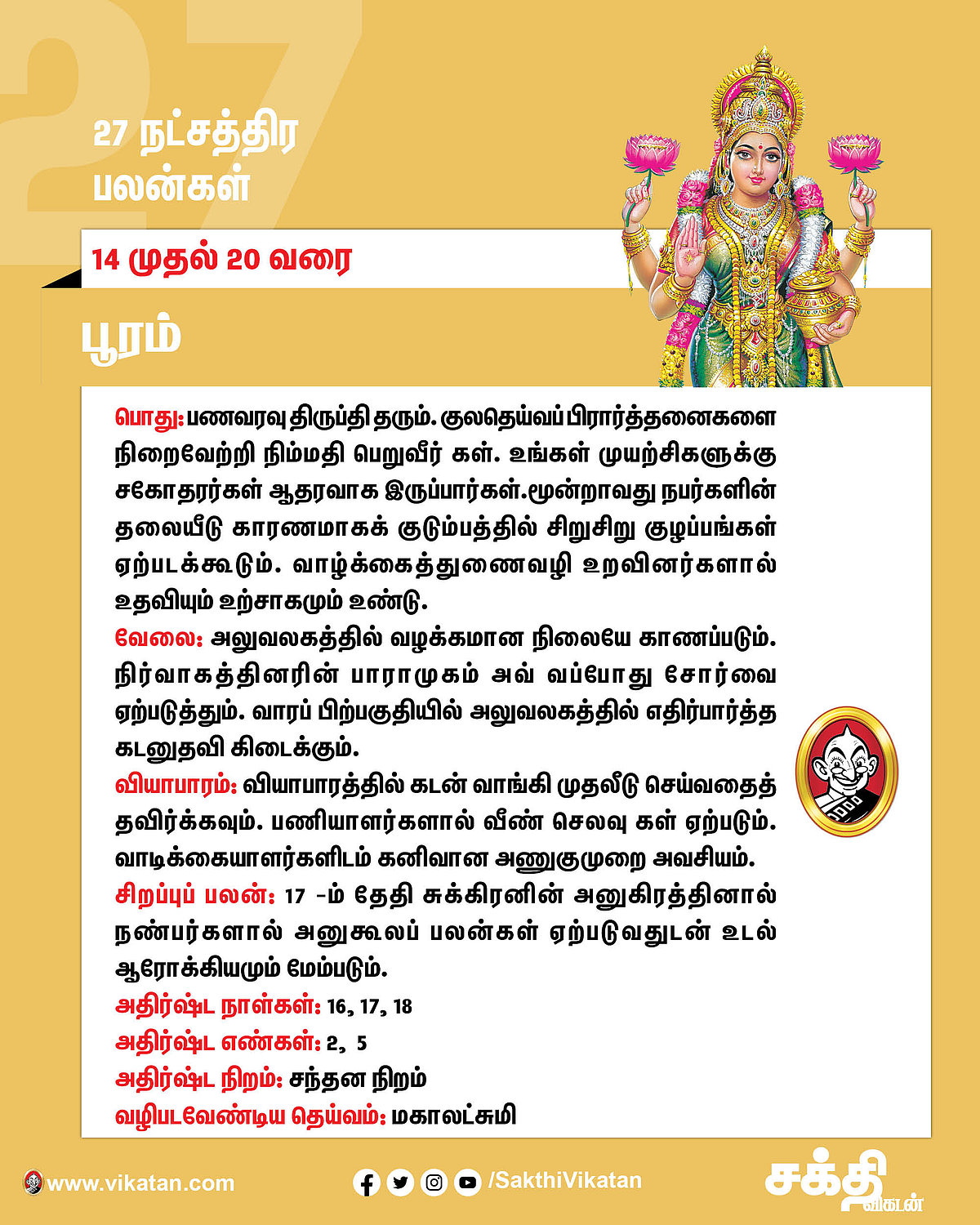 27

27 நட்சத்திர பலன்கள்

14 முதல் 20 வரை

பூரம்

பொது: பணவரவு திருப்தி தரும். குலதெய்வப் பிரார்த்தனைகளை நிறைவேற்றி நிம்மதி பெறுவீர் கள். உங்கள் முயற்சிகளுக்கு சகோதரர்கள் ஆதரவாக இருப்பார்கள்.மூன்றாவது நபர்களின் தலையீடு காரணமாகக் குடும்பத்தில் சிறுசிறு குழப்பங்கள் ஏற்படக்கூடும். வாழ்க்கைத்துணைவழி உறவினர்களால் உதவியும் உற்சாகமும் உண்டு.

வேலை: அலுவலகத்தில் வழக்கமான நிலையே காணப்படும். நிர்வாகத்தினரின் பாராமுகம் அவ் வப்போது சோர்வை ஏற்படுத்தும். வாரப் பிற்பகுதியில் அலுவலகத்தில் எதிர்பார்த்த கடனுதவி கிடைக்கும்.

வியாபாரம்: வியாபாரத்தில் கடன் வாங்கி முதலீடு செய்வதைத் தவிர்க்கவும். பணியாளர்களால் வீண் செலவு கள் ஏற்படும். வாடிக்கையாளர்களிடம் கனிவான அணுகுமுறை அவசியம்.

சிறப்புப் பலன்: 17 -ம் தேதி சுக்கிரனின் அனுகிரத்தினால் நண்பர்களால் அனுகூலப் பலன்கள் ஏற்படுவதுடன் உடல் ஆரோக்கியமும் மேம்படும்.

அதிர்ஷ்ட நாள்கள்: 16, 17, 18

அதிர்ஷ்ட எண்கள்: 2, 5

அதிர்ஷ்ட நிறம்: சந்தன நிறம்

வழிபடவேண்டிய தெய்வம்: மகாலட்சுமி

www.vikatan.com

/SakthiVikatan

சக்தி விகடன்